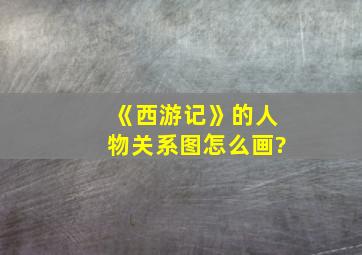 《西游记》的人物关系图怎么画?